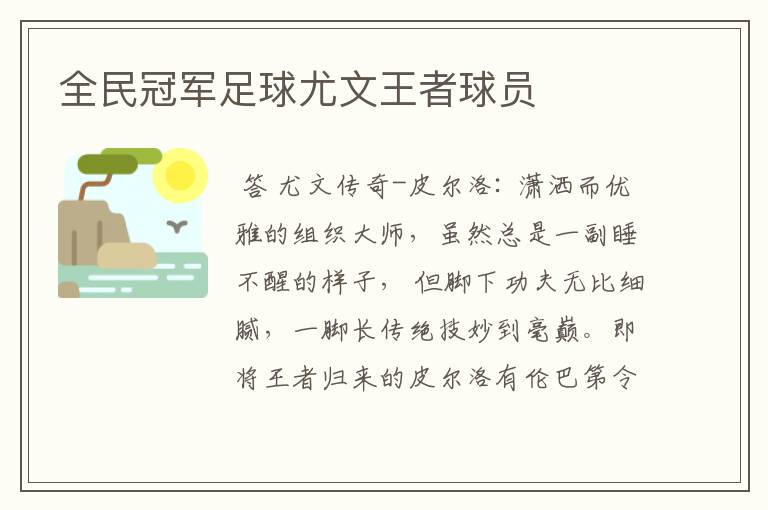 全民冠军足球尤文王者球员

答 尤文传奇-皮尔洛：潇洒而优雅的组织大师，虽然总是一副睡不醒的样子，但脚下功夫无比细腻，一脚长传绝技妙到毫巅。即将王者归来的皮尔洛有伦巴第令